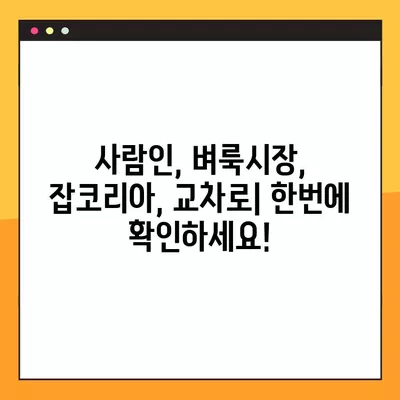 사람인, 벼룩시장, 잡코리아, 교차로| 한번에 확인하세요!